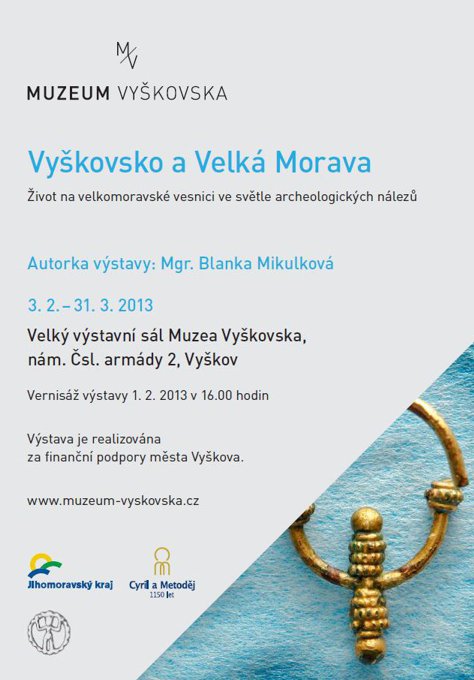 MV

MUZEUM VYŠKOVSKA

Vyškovsko a Velká Morava

Život na velkomoravské vesnici ve světle archeologických nálezů

Autorka výstavy: Mgr. Blanka Mikulková

3. 2. – 31. 3. 2013

Velký výstavní sál Muzea Vyškovska, nám. Čsl. armády 2, Vyškov

Vernisáž výstavy 1. 2. 2013 v 16.00 hodin

Výstava je realizována za finanční podpory města Vyškova.

www.muzeum-vyskovska.cz

Jihomoravský kraj

Cyril a Metoděj 1150 let